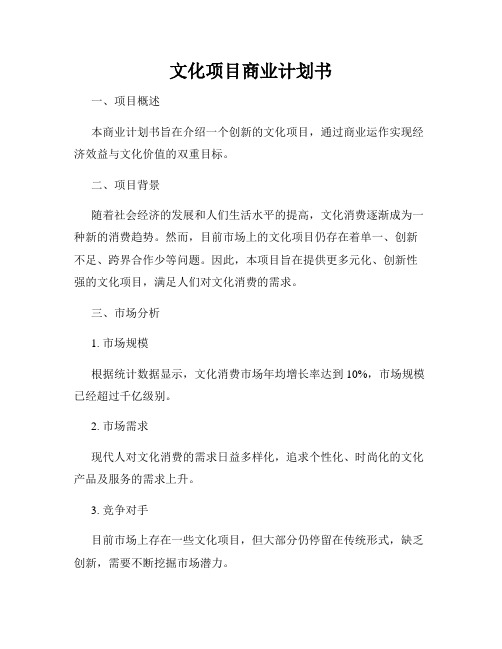 文化项目商业计划书

一、项目概述

本商业计划书旨在介绍一个创新的文化项目，通过商业运作实现经济效益与文化价值的双重目标。

二、项目背景

随着社会经济的发展和人们生活水平的提高，文化消费逐渐成为一种新的消费趋势。然而，目前市场上的文化项目仍存在着单一、创新不足、跨界合作少等问题。因此，本项目旨在提供更多元化、创新性强的文化项目，满足人们对文化消费的需求。

三、市场分析

1. 市场规模

根据统计数据显示，文化消费市场年均增长率达到 10%，市场规模已经超过千亿级别。

2. 市场需求

现代人对文化消费的需求日益多样化，追求个性化、时尚化的文化产品及服务的需求上升。

3. 竞争对手

目前市场上存在一些文化项目，但大部分仍停留在传统形式，缺乏创新，需要不断挖掘市场潜力。